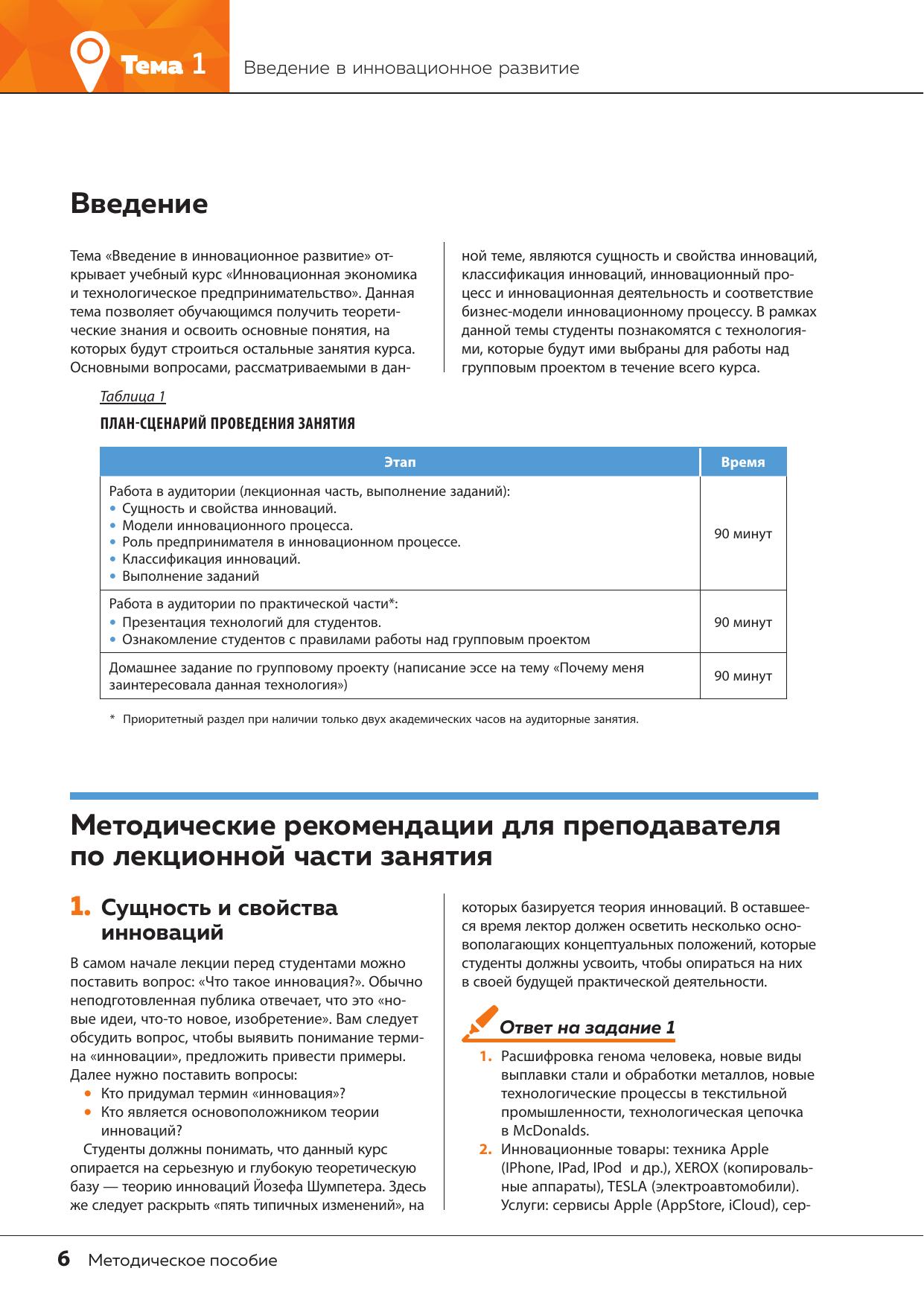 Тема 1 Введение в инновационное развитие

Введение

Тема «Введение в инновационное развитие» открывает учебный курс «Инновационная экономика и технологическое предпринимательство». Данная тема позволяет обучающимся получить теоретические знания и освоить основные понятия, на которых будут строиться остальные занятия курса. Основными вопросами, рассматриваемыми в данной теме, являются сущность и свойства инноваций, классификация инноваций, инновационный процесс и инновационная деятельность и соответствие бизнес-модели инновационному процессу. В рамках данной темы студенты познакомятся с технологиями, которые будут ими выбраны для работы над групповым проектом в течение всего курса.

Таблица 1

ПЛАН-СЦЕНАРИЙ ПРОВЕДЕНИЯ ЗАНЯТИЯ

| Этап | Время |
|---|---|
| Работа в аудитории (лекционная часть, выполнение заданий): • Сущность и свойства инноваций. • Модели инновационного процесса. • Роль предпринимателя в инновационном процессе. • Классификация инноваций. • Выполнение заданий | 90 минут |
| Работа в аудитории по практической части*: • Презентация технологий для студентов. • Ознакомление студентов с правилами работы над групповым проектом | 90 минут |
| Домашнее задание по групповому проекту (написание эссе на тему «Почему меня заинтересовала данная технология») | 90 минут |

* Приоритетный раздел при наличии только двух академических часов на аудиторные занятия.

Методические рекомендации для преподавателя по лекционной части занятия

1. Сущность и свойства инноваций

В самом начале лекции перед студентами можно поставить вопрос: «Что такое инновация?». Обычно неподготовленная публика отвечает, что это «новые идеи, что-то новое, изобретение». Вам следует обсудить вопрос, чтобы выявить понимание термина «инновации», предложить привести примеры. Далее нужно поставить вопросы:
• Кто придумал термин «инновация»?
• Кто является основоположником теории инноваций?
Студенты должны понимать, что данный курс опирается на серьезную и глубокую теоретическую базу — теорию инноваций Йозефа Шумпетера. Здесь же следует раскрыть «пять типичных изменений», на которых базируется теория инноваций. В оставшееся время лектор должен осветить несколько основополагающих концептуальных положений, которые студенты должны усвоить, чтобы опираться на них в своей будущей практической деятельности.

Ответ на задание 1

1. Расшифровка генома человека, новые виды выплавки стали и обработки металлов, новые технологические процессы в текстильной промышленности, технологическая цепочка в McDonalds.
2. Инновационные товары: техника Apple (IPhone, IPad, IPod и др.), XEROX (копировальные аппараты), TESLA (электроавтомобили). Услуги: сервисы Apple (AppStore, iCloud), сер-

6 Методическое пособие